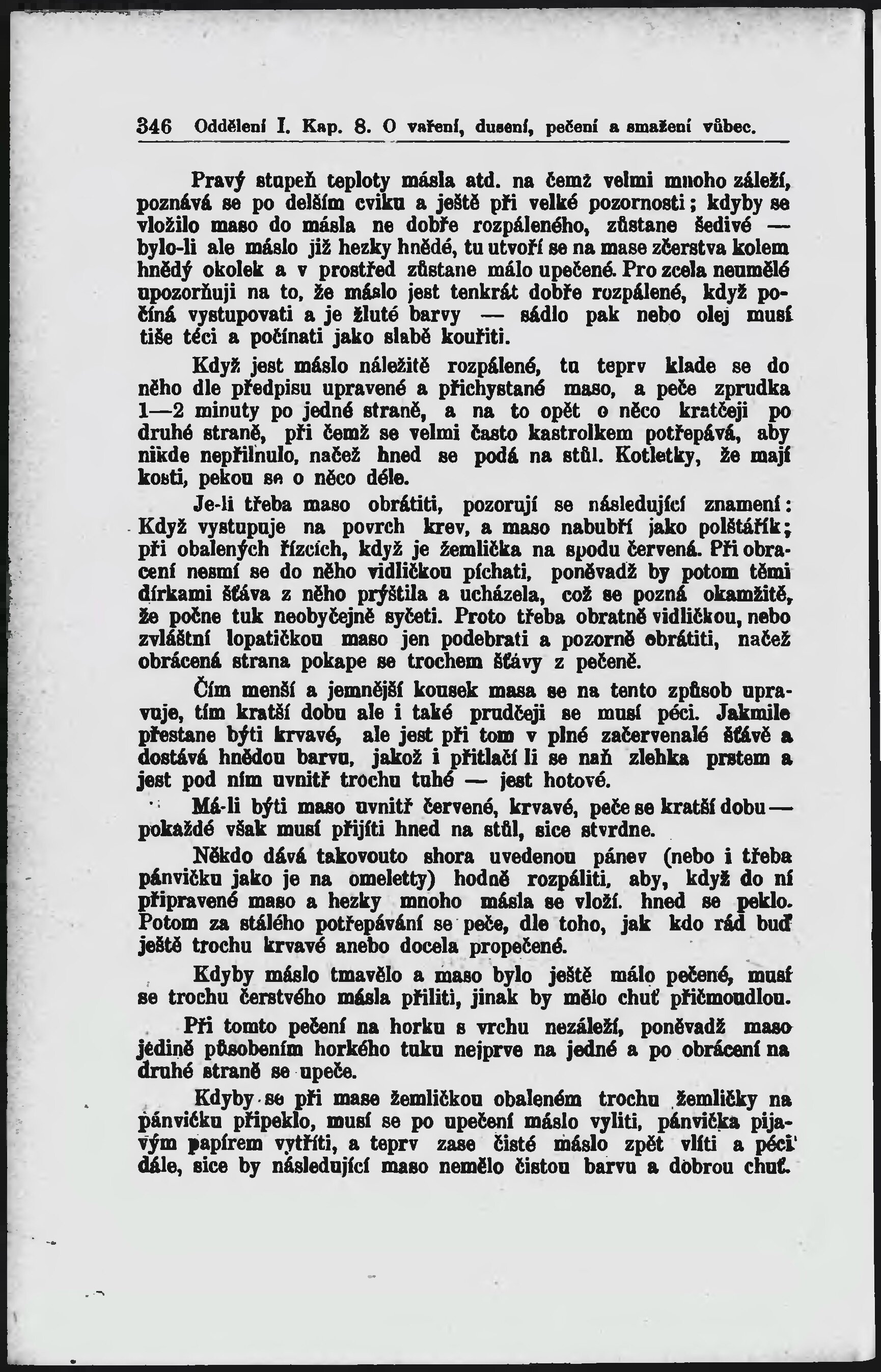 346 Oddělení I. Kap. 8. O vaření, dusení, pečení a smažení vůbec.

Pravý stupeň teploty másla atd. na čemž velmi mnoho záleží, poznává se po delším cviku a ještě při velké pozornosti; kdyby se vložilo maso do másla ne dobře rozpáleného, zůstane šedivé — bylo-li ale máslo již hezky hnědé, tu utvoří se na mase zčerstva kolem hnědý okolek a v prostřed zůstane málo upečené. Pro zcela neumělé upozorňuji na to, že máslo jest tenkrát dobře rozpálené, když počíná vystupovati a je žluté barvy — sádlo pak nebo olej musí tiše téci a počínati jako slabě kouřiti.

Když jest máslo náležitě rozpálené, tu teprv klade se do něho dle předpisu upravené a přichystané maso, a peče zprudka 1—2 minuty po jedné straně, a na to opět o něco kratčeji po druhé straně, při čemž se velmi často kastrolkem potřepává, aby nikde nepřilnulo, načež hned se podá na stůl. Kotletky, že mají kosti, pekou se o něco déle.

Je-li třeba maso obrátiti, pozorují se následující znamení: Když vystupuje na povrch krev, a maso nabubří jako polštářík; při obalených řízcích, když je žemlička na spodu červená. Při obracení nesmí se do něho vidličkou píchati, poněvadž by potom těmi dírkami šťáva z něho prýštila a ucházela, což se pozná okamžitě, že počne tuk neobyčejně syčeti. Proto třeba obratně vidličkou, nebo zvláštní lopatičkou maso jen podebrati a pozorně obrátiti, načež obrácená strana pokape se trochem šťávy z pečeně.

Čím menší a jemnější kousek masa se na tento způsob upravuje, tím kratší dobu ale i také prudčeji se musí péci. Jakmile přestane býti krvavé, ale jest při tom v plné začervenalé šťávě a dostává hnědou barvu, jakož i přitlačí li se naň zlehka prstem a jest pod ním uvnitř trochu tuhé — jest hotové.

Má-li býti maso uvnitř červené, krvavé, peče se kratší dobu — pokaždé však musí přijíti hned na stůl, sice stvrdne.

Někdo dává takovouto shora uvedenou pánev (nebo i třeba pánvičku jako je na omeletty) hodně rozpáliti, aby, když do ní připravené maso a hezky mnoho másla se vloží. hned se peklo. Potom za stálého potřepávání se peče, dle toho, jak kdo rád buď ještě trochu krvavé anebo docela propečené.

Kdyby máslo tmavělo a maso bylo ještě málo pečené, musí se trochu čerstvého másla přiliti, jinak by mělo chuť přičmoudlou.

Při tomto pečení na horku s vrchu nezáleží, poněvadž maso jedině působením horkého tuku nejprve na jedné a po obrácení na druhé straně se upeče.

Kdyby se při mase žemličkou obaleném trochu žemličky na pánvičku připeklo, musí se po upečení máslo vyliti, pánvička pijavým papírem vytříti, a teprv zase čisté máslo zpět vlíti a péci dále, sice by následující maso nemělo čistou barvu a dobrou chuť.